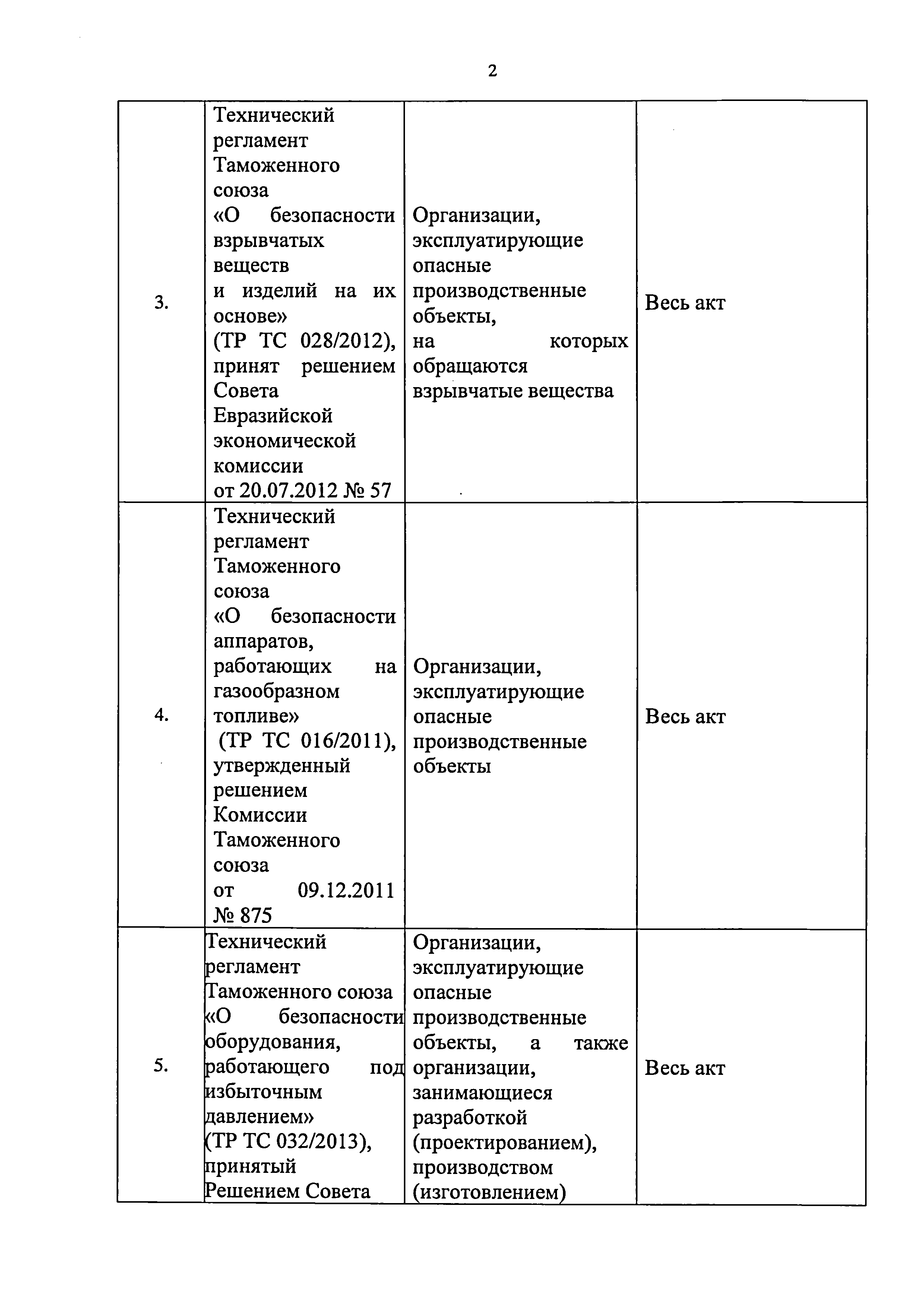 2

| | | | |
|---|---|---|---|
| 3. | Технический регламент Таможенного союза «О безопасности взрывчатых веществ и изделий на их основе» (ТР ТС 028/2012), принят решением Совета Евразийской экономической комиссии от 20.07.2012 № 57 | Организации, эксплуатирующие опасные производственные объекты, на которых обращаются взрывчатые вещества | Весь акт |
| 4. | Технический регламент Таможенного союза «О безопасности аппаратов, работающих на газообразном топливе» (ТР ТС 016/2011), утвержденный решением Комиссии Таможенного союза от 09.12.2011 № 875 | Организации, эксплуатирующие опасные производственные объекты | Весь акт |
| 5. | Технический регламент Таможенного союза «О безопасности оборудования, работающего под избыточным давлением» (ТР ТС 032/2013), принятый Решением Совета | Организации, эксплуатирующие опасные производственные объекты, а также организации, занимающиеся разработкой (проектированием), производством (изготовлением) | Весь акт |